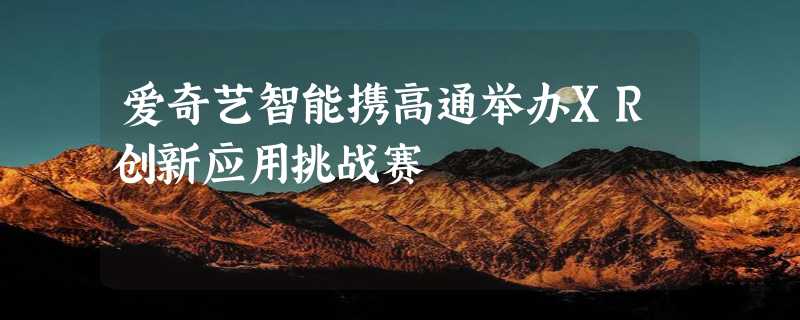 爱奇艺智能携高通举办XR创新应用挑战赛